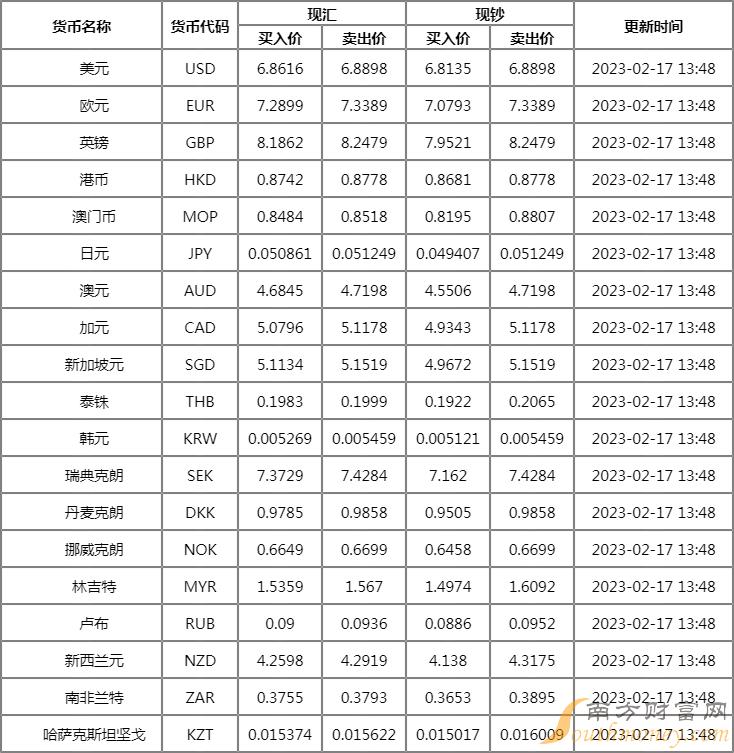 | 货币名称 | 货币代码 | 现汇 买入价 | 现汇 卖出价 | 现钞 买入价 | 现钞 卖出价 | 更新时间 |
|---|---|---|---|---|---|---|
| 美元 | USD | 6.8616 | 6.8898 | 6.8135 | 6.8898 | 2023-02-17 13:48 |
| 欧元 | EUR | 7.2899 | 7.3389 | 7.0793 | 7.3389 | 2023-02-17 13:48 |
| 英镑 | GBP | 8.1862 | 8.2479 | 7.9521 | 8.2479 | 2023-02-17 13:48 |
| 港币 | HKD | 0.8742 | 0.8778 | 0.8681 | 0.8778 | 2023-02-17 13:48 |
| 澳门币 | MOP | 0.8484 | 0.8518 | 0.8195 | 0.8807 | 2023-02-17 13:48 |
| 日元 | JPY | 0.050861 | 0.051249 | 0.049407 | 0.051249 | 2023-02-17 13:48 |
| 澳元 | AUD | 4.6845 | 4.7198 | 4.5506 | 4.7198 | 2023-02-17 13:48 |
| 加元 | CAD | 5.0796 | 5.1178 | 4.9343 | 5.1178 | 2023-02-17 13:48 |
| 新加坡元 | SGD | 5.1134 | 5.1519 | 4.9672 | 5.1519 | 2023-02-17 13:48 |
| 泰铢 | THB | 0.1983 | 0.1999 | 0.1922 | 0.2065 | 2023-02-17 13:48 |
| 韩元 | KRW | 0.005269 | 0.005459 | 0.005121 | 0.005459 | 2023-02-17 13:48 |
| 瑞典克朗 | SEK | 7.3729 | 7.4284 | 7.162 | 7.4284 | 2023-02-17 13:48 |
| 丹麦克朗 | DKK | 0.9785 | 0.9858 | 0.9505 | 0.9858 | 2023-02-17 13:48 |
| 挪威克朗 | NOK | 0.6649 | 0.6699 | 0.6458 | 0.6699 | 2023-02-17 13:48 |
| 林吉特 | MYR | 1.5359 | 1.567 | 1.4974 | 1.6092 | 2023-02-17 13:48 |
| 卢布 | RUB | 0.09 | 0.0936 | 0.0886 | 0.0952 | 2023-02-17 13:48 |
| 新西兰元 | NZD | 4.2598 | 4.2919 | 4.138 | 4.3175 | 2023-02-17 13:48 |
| 南非兰特 | ZAR | 0.3755 | 0.3793 | 0.3653 | 0.3895 | 2023-02-17 13:48 |
| 哈萨克斯坦坚戈 | KZT | 0.015374 | 0.015622 | 0.015017 | 0.016009 | 2023-02-17 13:48 |

南方财富网